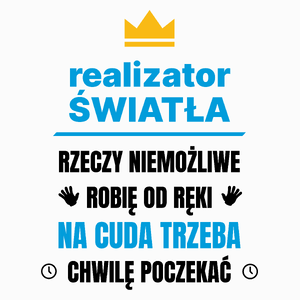 realizator ŚWIATŁA

RZECZY NIEMOŻLIWE
ROBIĘ OD RĘKI
NA CUDA TRZEBA
CHWILĘ POCZEKAĆ